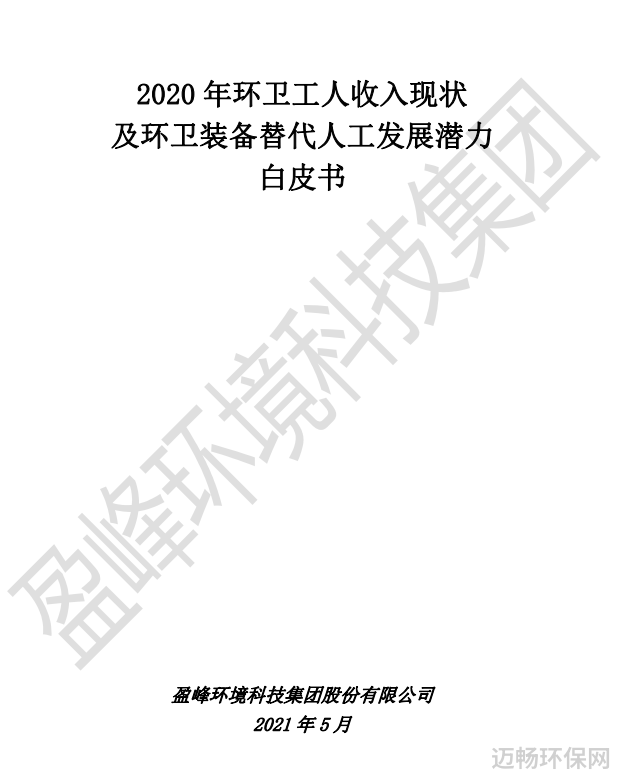 2020 年环卫工人收入现状
及环卫装备替代人工发展潜力
白皮书

盈峰环境科技集团

盈峰环境科技集团股份有限公司
2021 年 5 月

迈畅环保网